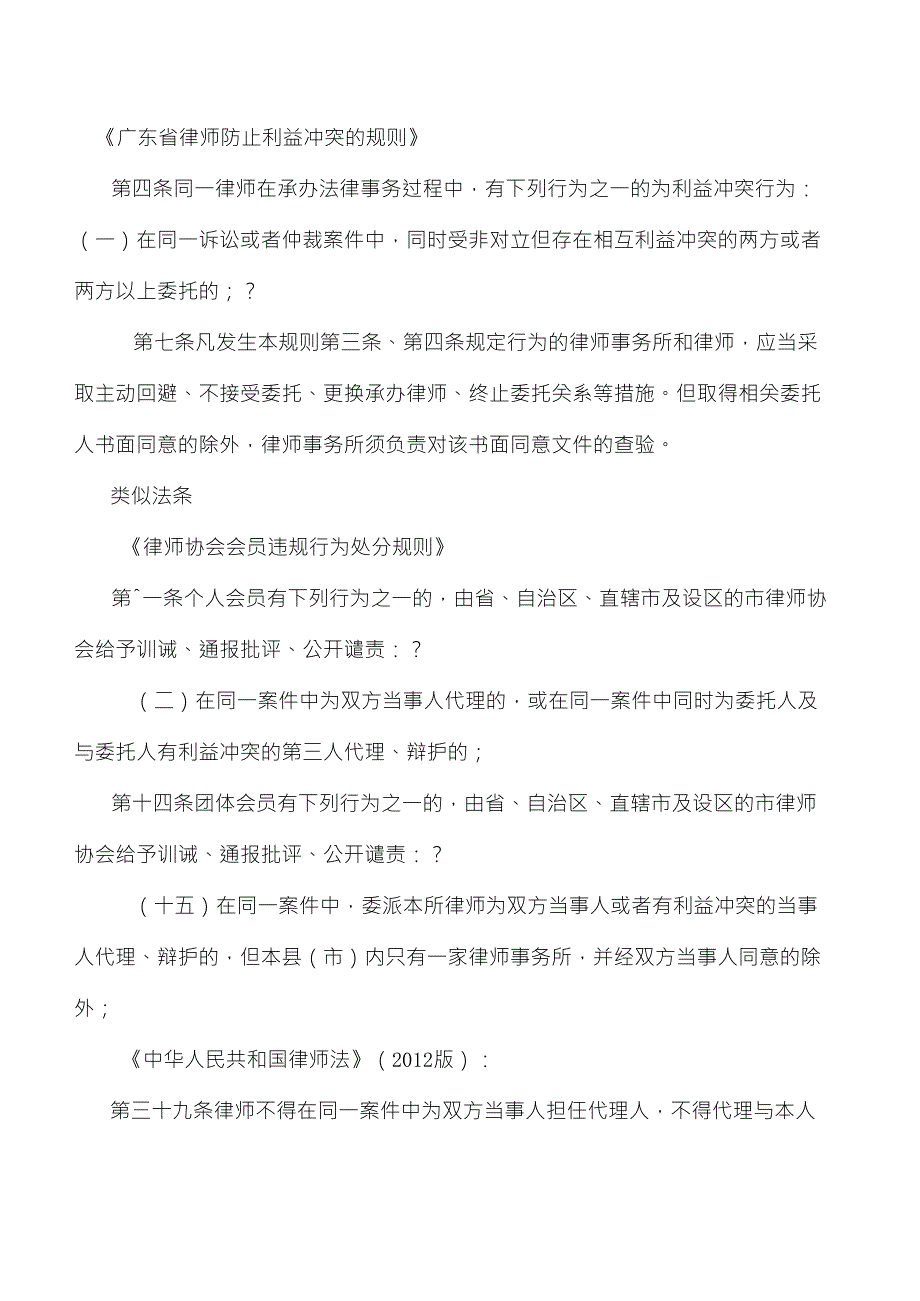 《广东省律师防止利益冲突的规则》

第四条同一律师在承办法律事务过程中，有下列行为之一的为利益冲突行为：（一）在同一诉讼或者仲裁案件中，同时受非对立但存在相互利益冲突的两方或者两方以上委托的；？

第七条凡发生本规则第三条、第四条规定行为的律师事务所和律师，应当采取主动回避、不接受委托、更换承办律师、终止委托关系等措施。但取得相关委托人书面同意的除外，律师事务所须负责对该书面同意文件的查验。

类似法条

《律师协会会员违规行为处分规则》

第ˆ一条个人会员有下列行为之一的，由省、自治区、直辖市及设区的市律师协会给予训诫、通报批评、公开谴责：？

（二）在同一案件中为双方当事人代理的，或在同一案件中同时为委托人及与委托人有利益冲突的第三人代理、辩护的；

第十四条团体会员有下列行为之一的，由省、自治区、直辖市及设区的市律师协会给予训诫、通报批评、公开谴责：？

（十五）在同一案件中，委派本所律师为双方当事人或者有利益冲突的当事人代理、辩护的，但本县（市）内只有一家律师事务所，并经双方当事人同意的除外；

《中华人民共和国律师法》（2012版）：

第三十九条律师不得在同一案件中为双方当事人担任代理人，不得代理与本人